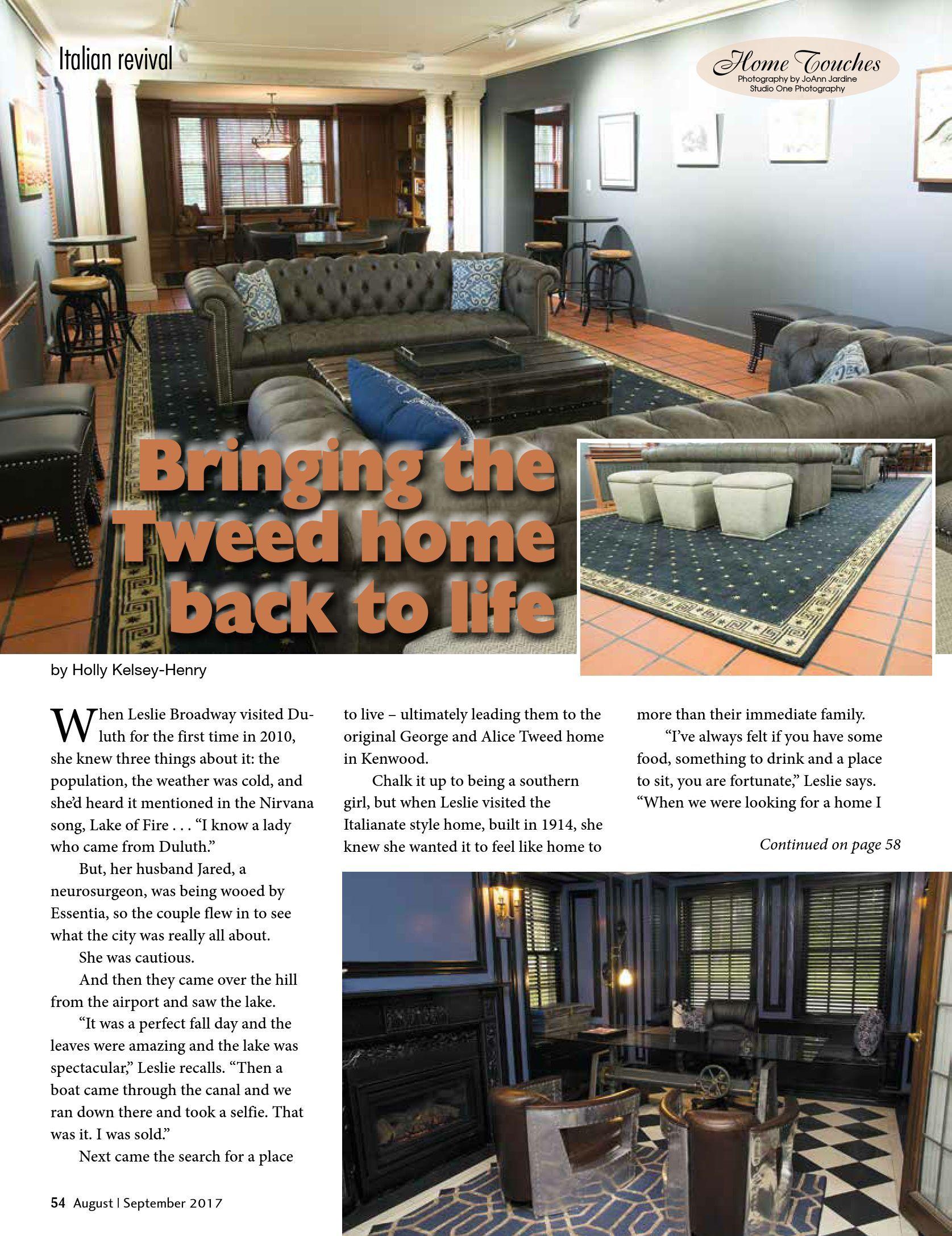 Italian revival

Home Touches
Photography by JoAnn Jardine
Studio One Photography

Bringing the Tweed home back to life

by Holly Kelsey-Henry

When Leslie Broadway visited Duluth for the first time in 2010, she knew three things about it: the population, the weather was cold, and she'd heard it mentioned in the Nirvana song, Lake of Fire . . . "I know a lady who came from Duluth."

But, her husband Jared, a neurosurgeon, was being wooed by Essentia, so the couple flew in to see what the city was really all about.

She was cautious.

And then they came over the hill from the airport and saw the lake.

"It was a perfect fall day and the leaves were amazing and the lake was spectacular," Leslie recalls. "Then a boat came through the canal and we ran down there and took a selfie. That was it. I was sold."

Next came the search for a place to live – ultimately leading them to the original George and Alice Tweed home in Kenwood.

Chalk it up to being a southern girl, but when Leslie visited the Italianate style home, built in 1914, she knew she wanted it to feel like home to more than their immediate family.

"I've always felt if you have some food, something to drink and a place to sit, you are fortunate," Leslie says. "When we were looking for a home I

Continued on page 58

54 August | September 2017